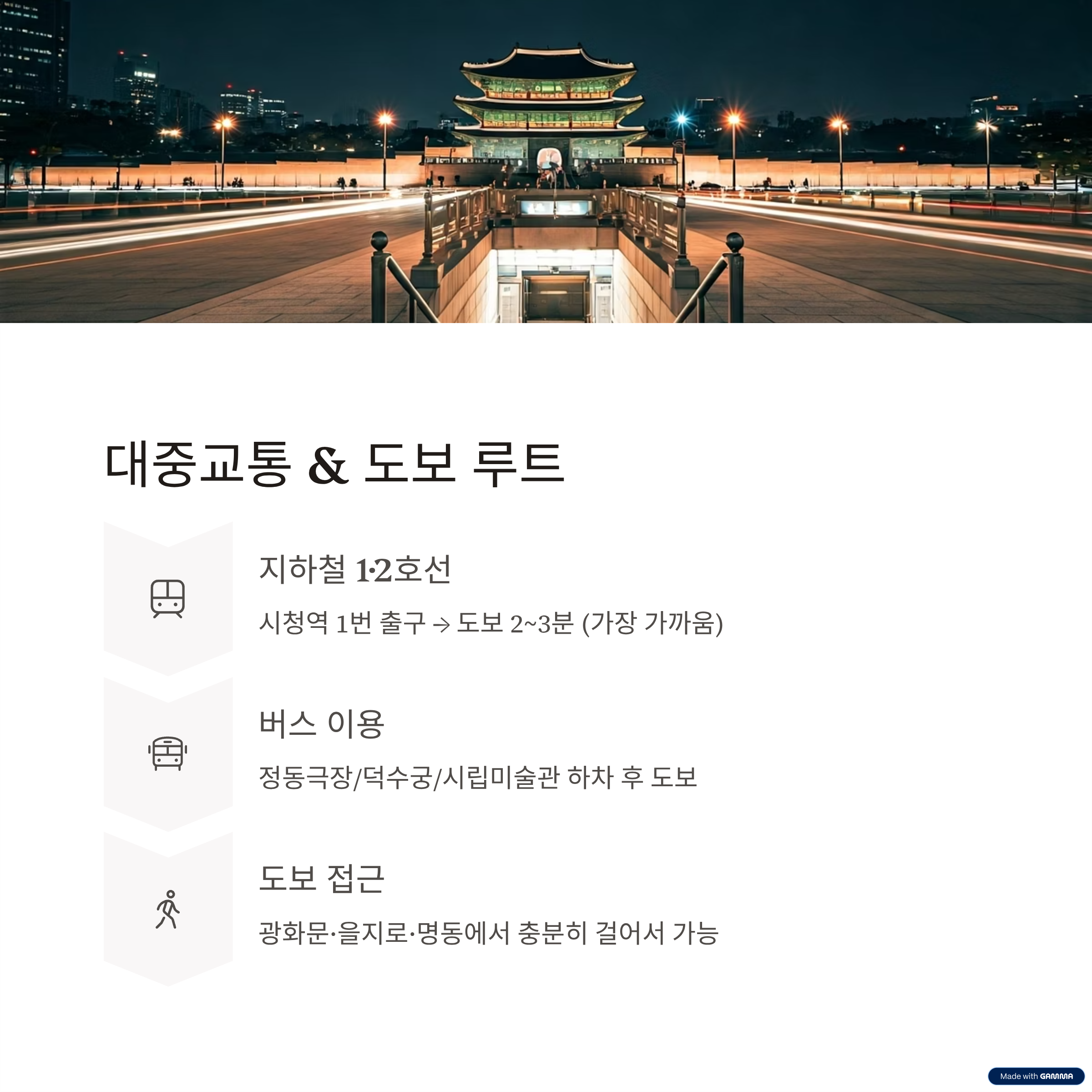 대중교통 & 도보 루트

지하철 1·2호선

시청역 1번 출구 → 도보 2~3분 (가장 가까움)

버스 이용

정동극장/덕수궁/시립미술관 하차 후 도보

도보 접근

광화문·을지로·명동에서 충분히 걸어서 가능

Made with GAMMA